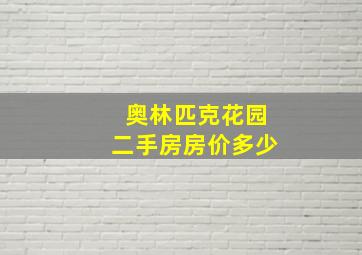 奥林匹克花园
二手房房价多少